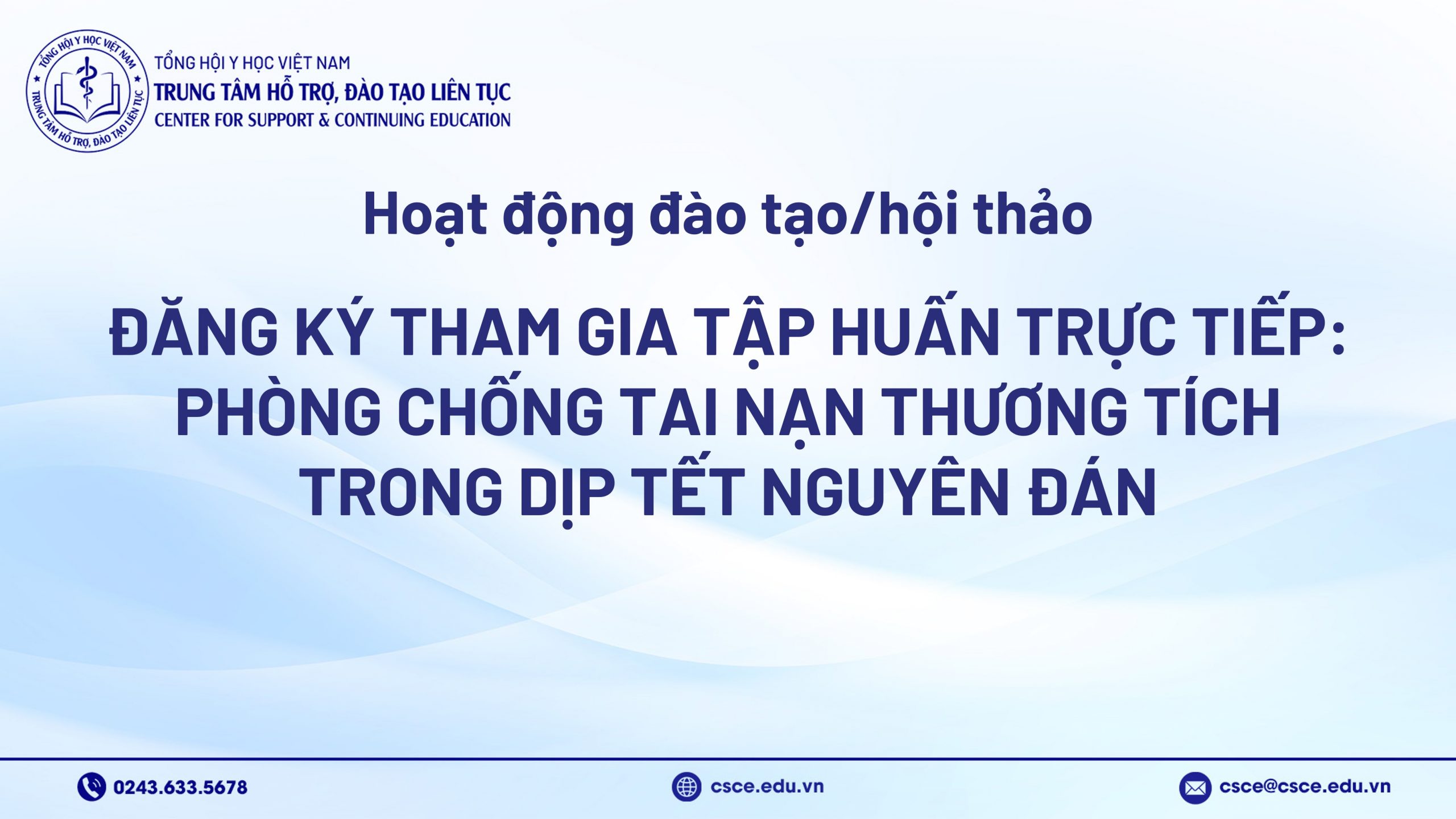 TỔNG HỘI Y HỌC VIỆT NAM
TRUNG TÂM HỖ TRỢ, ĐÀO TẠO LIÊN TỤC
TỔNG HỘI Y HỌC VIỆT NAM
TRUNG TÂM HỖ TRỢ, ĐÀO TẠO LIÊN TỤC
CENTER FOR SUPPORT & CONTINUING EDUCATION

Hoạt động đào tạo/hội thảo

ĐĂNG KÝ THAM GIA TẬP HUẤN TRỰC TIẾP: PHÒNG CHỐNG TAI NẠN THƯƠNG TÍCH TRONG DỊP TẾT NGUYÊN ĐÁN

0243.633.5678
csce.edu.vn
csce@csce.edu.vn